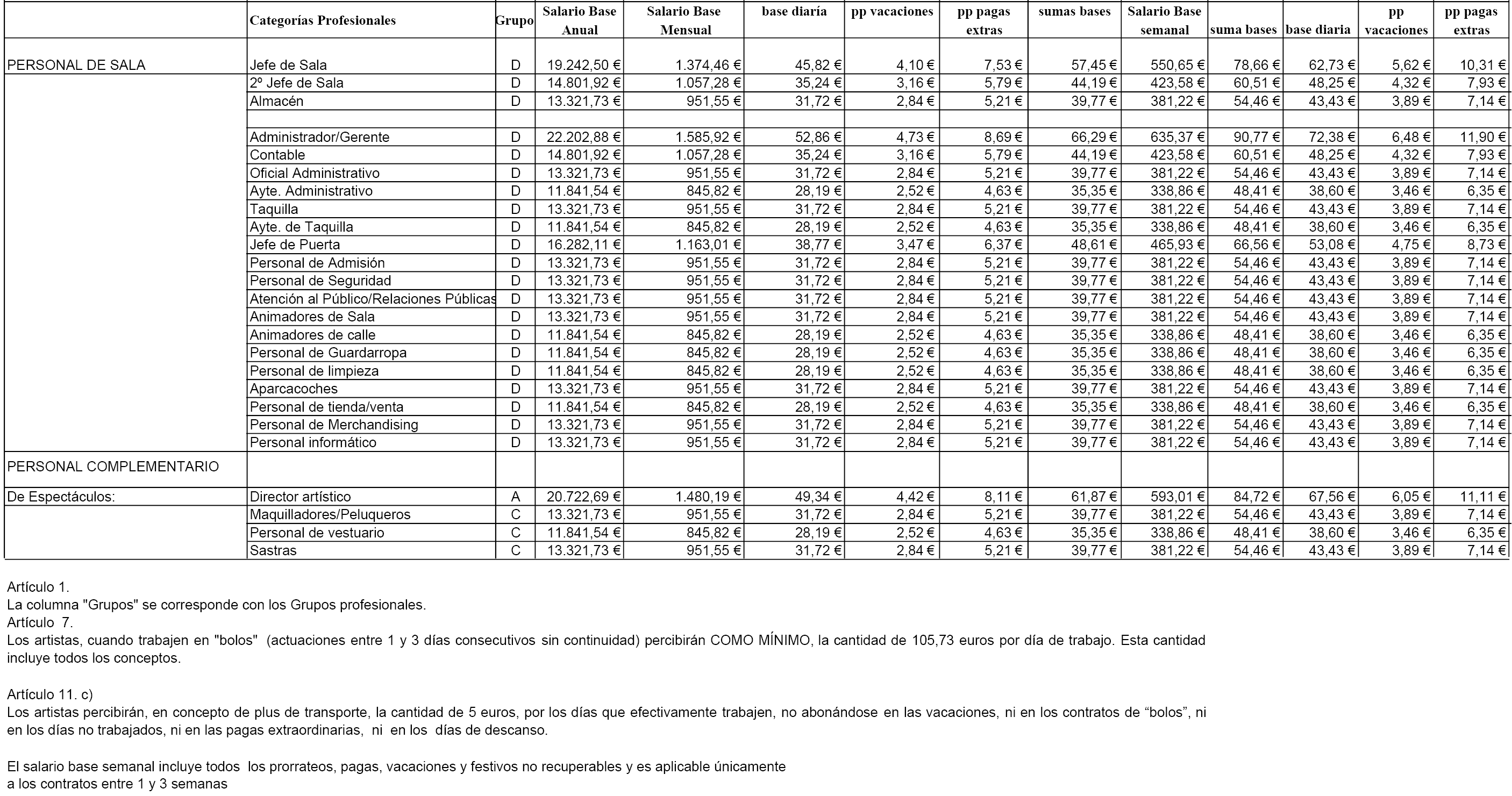 | | Categorías Profesionales | Grupo | Salario Base Anual | Salario Base Mensual | base diaria | pp vacaciones | pp pagas extras | sumas bases | Salario Base semanal | suma bases | base diaria | pp vacaciones | pp pagas extras |
|---|---|---|---|---|---|---|---|---|---|---|---|---|---|
| PERSONAL DE SALA | Jefe de Sala | D | 19.242,50 € | 1.374,46 € | 45,82 € | 4,10 € | 7,53 € | 57,45 € | 550,65 € | 78,66 € | 62,73 € | 5,62 € | 10,31 € |
| | 2º Jefe de Sala | D | 14.801,92 € | 1.057,28 € | 35,24 € | 3,16 € | 5,79 € | 44,19 € | 423,58 € | 60,51 € | 48,25 € | 4,32 € | 7,93 € |
| | Almacén | D | 13.321,73 € | 951,55 € | 31,72 € | 2,84 € | 5,21 € | 39,77 € | 381,22 € | 54,46 € | 43,43 € | 3,89 € | 7,14 € |
| | | | | | | | | | | | | | |
| | Administrador/Gerente | D | 22.202,88 € | 1.585,92 € | 52,86 € | 4,73 € | 8,69 € | 66,29 € | 635,37 € | 90,77 € | 72,38 € | 6,48 € | 11,90 € |
| | Contable | D | 14.801,92 € | 1.057,28 € | 35,24 € | 3,16 € | 5,79 € | 44,19 € | 423,58 € | 60,51 € | 48,25 € | 4,32 € | 7,93 € |
| | Oficial Administrativo | D | 13.321,73 € | 951,55 € | 31,72 € | 2,84 € | 5,21 € | 39,77 € | 381,22 € | 54,46 € | 43,43 € | 3,89 € | 7,14 € |
| | Ayte. Administrativo | D | 11.841,54 € | 845,82 € | 28,19 € | 2,52 € | 4,63 € | 35,35 € | 338,86 € | 48,41 € | 38,60 € | 3,46 € | 6,35 € |
| | Taquilla | D | 13.321,73 € | 951,55 € | 31,72 € | 2,84 € | 5,21 € | 39,77 € | 381,22 € | 54,46 € | 43,43 € | 3,89 € | 7,14 € |
| | Ayte. de Taquilla | D | 11.841,54 € | 845,82 € | 28,19 € | 2,52 € | 4,63 € | 35,35 € | 338,86 € | 48,41 € | 38,60 € | 3,46 € | 6,35 € |
| | Jefe de Puerta | D | 16.282,11 € | 1.163,01 € | 38,77 € | 3,47 € | 6,37 € | 48,61 € | 465,93 € | 66,56 € | 53,08 € | 4,75 € | 8,73 € |
| | Personal de Admisión | D | 13.321,73 € | 951,55 € | 31,72 € | 2,84 € | 5,21 € | 39,77 € | 381,22 € | 54,46 € | 43,43 € | 3,89 € | 7,14 € |
| | Personal de Seguridad | D | 13.321,73 € | 951,55 € | 31,72 € | 2,84 € | 5,21 € | 39,77 € | 381,22 € | 54,46 € | 43,43 € | 3,89 € | 7,14 € |
| | Atención al Público/Relaciones Públicas | D | 13.321,73 € | 951,55 € | 31,72 € | 2,84 € | 5,21 € | 39,77 € | 381,22 € | 54,46 € | 43,43 € | 3,89 € | 7,14 € |
| | Animadores de Sala | D | 13.321,73 € | 951,55 € | 31,72 € | 2,84 € | 5,21 € | 39,77 € | 381,22 € | 54,46 € | 43,43 € | 3,89 € | 7,14 € |
| | Animadores de calle | D | 11.841,54 € | 845,82 € | 28,19 € | 2,52 € | 4,63 € | 35,35 € | 338,86 € | 48,41 € | 38,60 € | 3,46 € | 6,35 € |
| | Personal de Guardarropa | D | 11.841,54 € | 845,82 € | 28,19 € | 2,52 € | 4,63 € | 35,35 € | 338,86 € | 48,41 € | 38,60 € | 3,46 € | 6,35 € |
| | Personal de limpieza | D | 11.841,54 € | 845,82 € | 28,19 € | 2,52 € | 4,63 € | 35,35 € | 338,86 € | 48,41 € | 38,60 € | 3,46 € | 6,35 € |
| | Aparcacoches | D | 13.321,73 € | 951,55 € | 31,72 € | 2,84 € | 5,21 € | 39,77 € | 381,22 € | 54,46 € | 43,43 € | 3,89 € | 7,14 € |
| | Personal de tienda/venta | D | 11.841,54 € | 845,82 € | 28,19 € | 2,52 € | 4,63 € | 35,35 € | 338,86 € | 48,41 € | 38,60 € | 3,46 € | 6,35 € |
| | Personal de Merchandising | D | 13.321,73 € | 951,55 € | 31,72 € | 2,84 € | 5,21 € | 39,77 € | 381,22 € | 54,46 € | 43,43 € | 3,89 € | 7,14 € |
| | Personal informático | D | 13.321,73 € | 951,55 € | 31,72 € | 2,84 € | 5,21 € | 39,77 € | 381,22 € | 54,46 € | 43,43 € | 3,89 € | 7,14 € |
| PERSONAL COMPLEMENTARIO | | | | | | | | | | | | | |
| De Espectáculos: | Director artístico | A | 20.722,69 € | 1.480,19 € | 49,34 € | 4,42 € | 8,11 € | 61,87 € | 593,01 € | 84,72 € | 67,56 € | 6,05 € | 11,11 € |
| | Maquilladores/Peluqueros | C | 13.321,73 € | 951,55 € | 31,72 € | 2,84 € | 5,21 € | 39,77 € | 381,22 € | 54,46 € | 43,43 € | 3,89 € | 7,14 € |
| | Personal de vestuario | C | 11.841,54 € | 845,82 € | 28,19 € | 2,52 € | 4,63 € | 35,35 € | 338,86 € | 48,41 € | 38,60 € | 3,46 € | 6,35 € |
| | Sastras | C | 13.321,73 € | 951,55 € | 31,72 € | 2,84 € | 5,21 € | 39,77 € | 381,22 € | 54,46 € | 43,43 € | 3,89 € | 7,14 € |

Artículo 1.
La columna "Grupos" se corresponde con los Grupos profesionales.
Artículo 7.
Los artistas, cuando trabajen en "bolos" (actuaciones entre 1 y 3 días consecutivos sin continuidad) percibirán COMO MÍNIMO, la cantidad de 105,73 euros por día de trabajo. Esta cantidad incluye todos los conceptos.

Artículo 11. c)
Los artistas percibirán, en concepto de plus de transporte, la cantidad de 5 euros, por los días que efectivamente trabajen, no abonándose en las vacaciones, ni en los contratos de “bolos”, ni en los días no trabajados, ni en las pagas extraordinarias, ni en los días de descanso.

El salario base semanal incluye todos los prorrateos, pagas, vacaciones y festivos no recuperables y es aplicable únicamente a los contratos entre 1 y 3 semanas